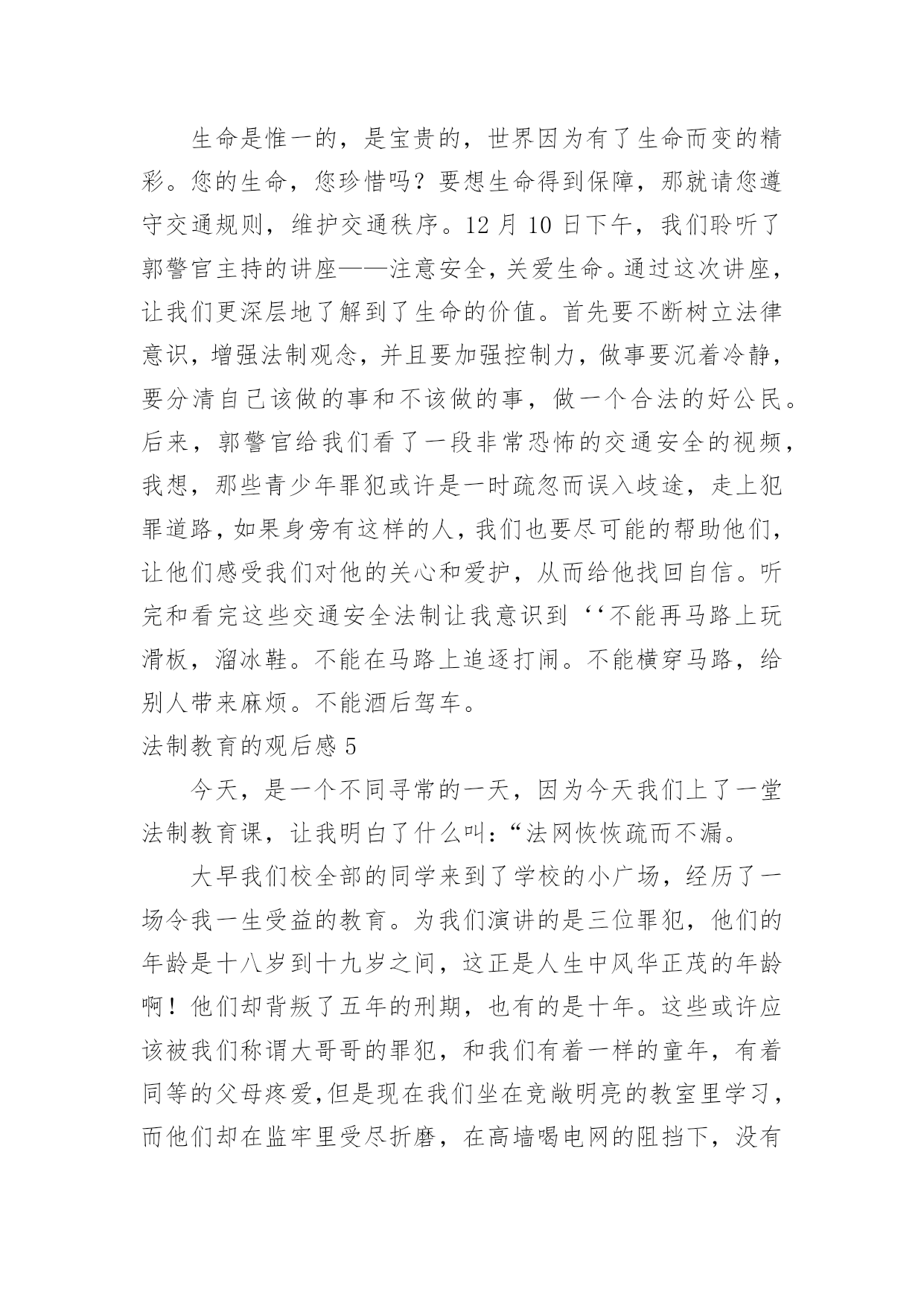 生命是惟一的，是宝贵的，世界因为有了生命而变的精彩。您的生命，您珍惜吗？要想生命得到保障，那就请您遵守交通规则，维护交通秩序。12 月 10 日下午，我们聆听了郭警官主持的讲座——注意安全，关爱生命。通过这次讲座，让我们更深层地了解到了生命的价值。首先要不断树立法律意识，增强法制观念，并且要加强控制力，做事要沉着冷静，要分清自己该做的事和不该做的事，做一个合法的好公民。后来，郭警官给我们看了一段非常恐怖的交通安全的视频，我想，那些青少年罪犯或许是一时疏忽而误入歧途，走上犯罪道路，如果身旁有这样的人，我们也要尽可能的帮助他们，让他们感受我们对他的关心和爱护，从而给他找回自信。听完和看完这些交通安全法制让我意识到‘‘不能再马路上玩滑板，溜冰鞋。不能在马路上追逐打闹。不能横穿马路，给别人带来麻烦。不能酒后驾车。

法制教育的观后感 5

今天，是一个不同寻常的一天，因为今天我们上了一堂法制教育课，让我明白了什么叫：“法网恢恢疏而不漏。

大早我们校全部的同学来到了学校的小广场，经历了一场令我一生受益的教育。为我们演讲的是三位罪犯，他们的年龄是十八岁到十九岁之间，这正是人生中风华正茂的年龄啊！他们却背叛了五年的刑期，也有的是十年。这些或许应该被我们称谓大哥哥的罪犯，和我们有着一样的童年，有着同等的父母疼爱,但是现在我们坐在竞敞明亮的教室里学习，而他们却在监牢里受尽折磨，在高墙喝电网的阻挡下，没有